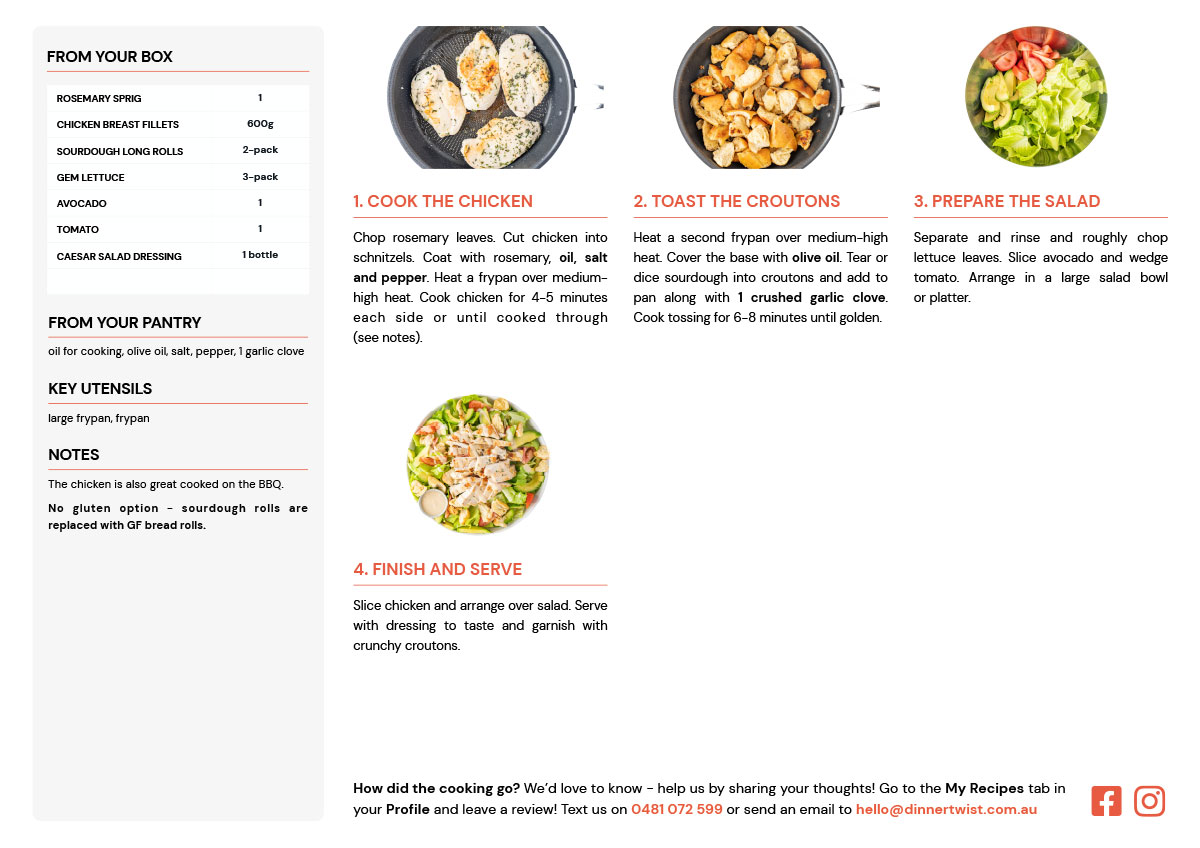 FROM YOUR BOX

| ROSEMARY SPRIG | 1 |
|---|---|
| CHICKEN BREAST FILLETS | 600g |
| SOURDOUGH LONG ROLLS | 2-pack |
| GEM LETTUCE | 3-pack |
| AVOCADO | 1 |
| TOMATO | 1 |
| CAESAR SALAD DRESSING | 1 bottle |

FROM YOUR PANTRY

oil for cooking, olive oil, salt, pepper, 1 garlic clove

KEY UTENSILS

large frypan, frypan

NOTES

The chicken is also great cooked on the BBQ.

No gluten option - sourdough rolls are replaced with GF bread rolls.

1. COOK THE CHICKEN

Chop rosemary leaves. Cut chicken into schnitzels. Coat with rosemary, oil, salt and pepper. Heat a frypan over medium-high heat. Cook chicken for 4-5 minutes each side or until cooked through (see notes).

2. TOAST THE CROUTONS

Heat a second frypan over medium-high heat. Cover the base with olive oil. Tear or dice sourdough into croutons and add to pan along with 1 crushed garlic clove. Cook tossing for 6-8 minutes until golden.

3. PREPARE THE SALAD

Separate and rinse and roughly chop lettuce leaves. Slice avocado and wedge tomato. Arrange in a large salad bowl or platter.

4. FINISH AND SERVE

Slice chicken and arrange over salad. Serve with dressing to taste and garnish with crunchy croutons.

How did the cooking go? We'd love to know - help us by sharing your thoughts! Go to the My Recipes tab in your Profile and leave a review! Text us on 0481 072 599 or send an email to hello@dinnertwist.com.au